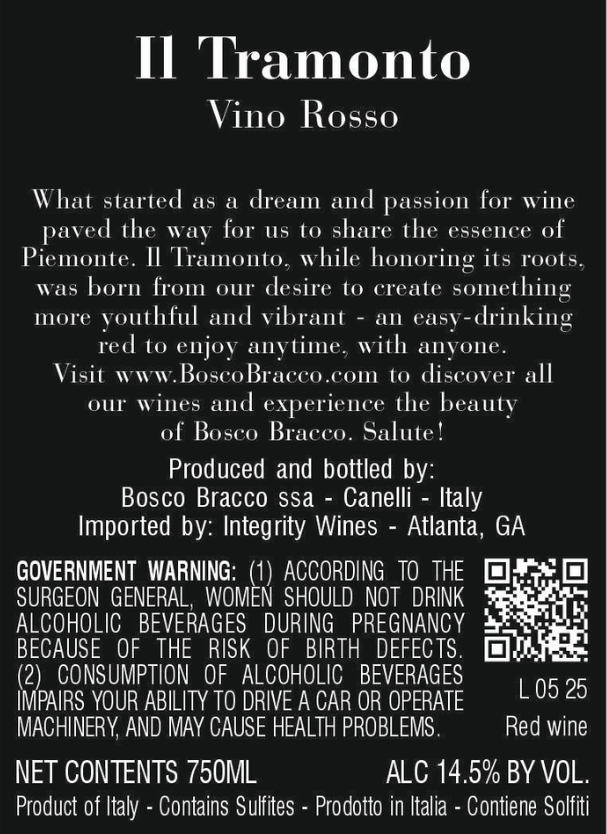 Il Tramonto
Vino Rosso

What started as a dream and passion for wine paved the way for us to share the essence of Piemonte. Il Tramonto, while honoring its roots, was born from our desire to create something more youthful and vibrant - an easy-drinking red to enjoy anytime, with anyone. Visit www.BoscoBracco.com to discover all our wines and experience the beauty of Bosco Bracco. Salute!

Produced and bottled by:
Bosco Bracco ssa - Canelli - Italy
Imported by: Integrity Wines - Atlanta, GA

GOVERNMENT WARNING: (1) ACCORDING TO THE SURGEON GENERAL, WOMEN SHOULD NOT DRINK ALCOHOLIC BEVERAGES DURING PREGNANCY BECAUSE OF THE RISK OF BIRTH DEFECTS. (2) CONSUMPTION OF ALCOHOLIC BEVERAGES IMPAIRS YOUR ABILITY TO DRIVE A CAR OR OPERATE MACHINERY, AND MAY CAUSE HEALTH PROBLEMS.

L 05 25
Red wine

NET CONTENTS 750ML
ALC 14.5% BY VOL.

Product of Italy - Contains Sulfites - Prodotto in Italia - Contiene Solfiti